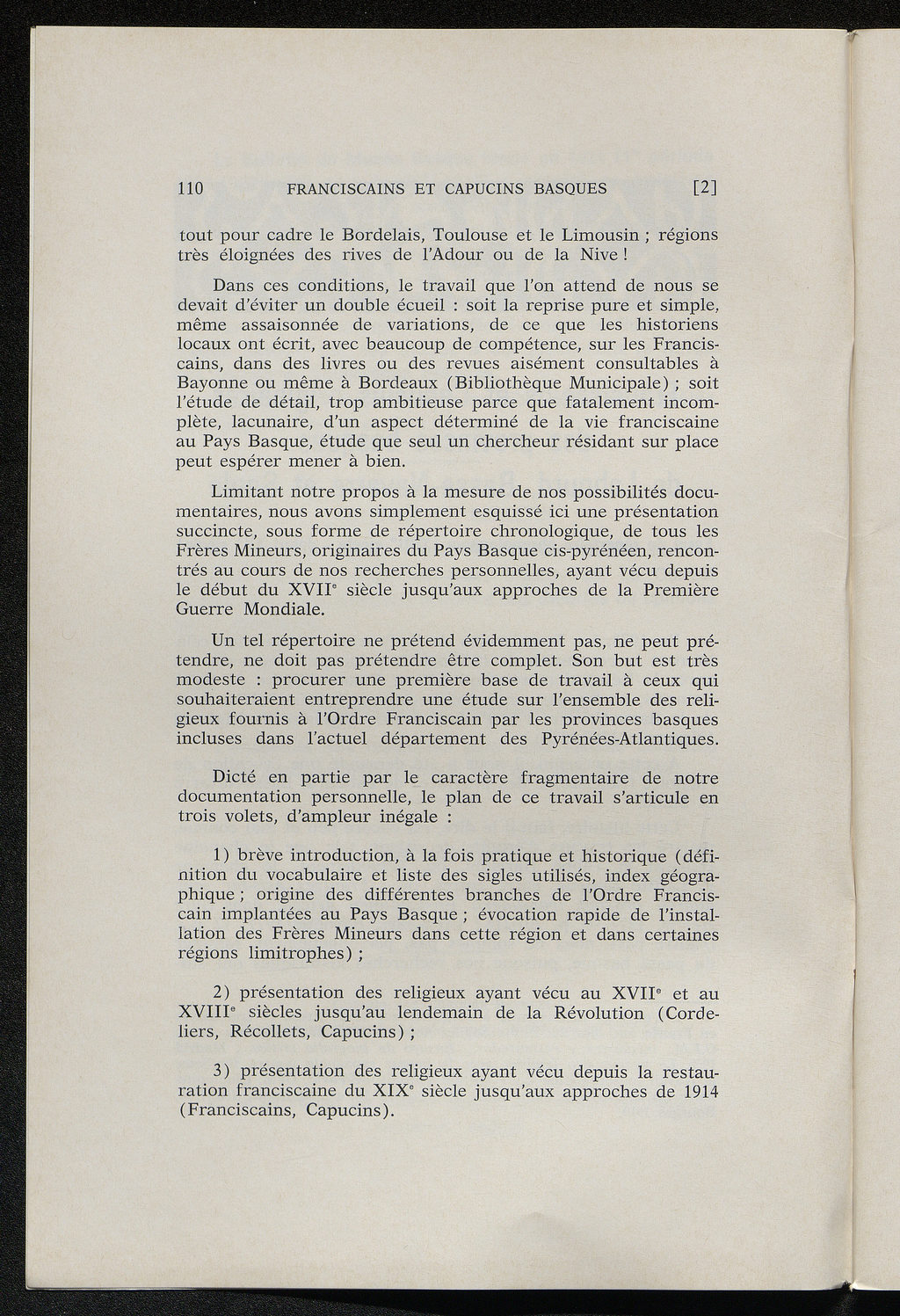 110 FRANCISCAINS ET CAPUCINS BASQUES [2]

tout pour cadre le Bordelais, Toulouse et le Limousin ; régions très éloignées des rives de l'Adour ou de la Nive !

Dans ces conditions, le travail que l'on attend de nous se devait d'éviter un double écueil : soit la reprise pure et simple, même assaisonnée de variations, de ce que les historiens locaux ont écrit, avec beaucoup de compétence, sur les Franciscains, dans des livres ou des revues aisément consultables à Bayonne ou même à Bordeaux (Bibliothèque Municipale) ; soit l'étude de détail, trop ambitieuse parce que fatalement incomplète, lacunaire, d'un aspect déterminé de la vie franciscaine au Pays Basque, étude que seul un chercheur résidant sur place peut espérer mener à bien.

Limitant notre propos à la mesure de nos possibilités documentaires, nous avons simplement esquissé ici une présentation succincte, sous forme de répertoire chronologique, de tous les Frères Mineurs, originaires du Pays Basque cis-pyrénéen, rencontrés au cours de nos recherches personnelles, ayant vécu depuis le début du XVII$^e$ siècle jusqu'aux approches de la Première Guerre Mondiale.

Un tel répertoire ne prétend évidemment pas, ne peut prétendre, ne doit pas prétendre être complet. Son but est très modeste : procurer une première base de travail à ceux qui souhaiteraient entreprendre une étude sur l'ensemble des religieux fournis à l'Ordre Franciscain par les provinces basques incluses dans l'actuel département des Pyrénées-Atlantiques.

Dicté en partie par le caractère fragmentaire de notre documentation personnelle, le plan de ce travail s'articule en trois volets, d'ampleur inégale :

1) brève introduction, à la fois pratique et historique (définition du vocabulaire et liste des sigles utilisés, index géographique ; origine des différentes branches de l'Ordre Franciscain implantées au Pays Basque ; évocation rapide de l'installation des Frères Mineurs dans cette région et dans certaines régions limitrophes) ;

2) présentation des religieux ayant vécu au XVII$^e$ et au XVIII$^e$ siècles jusqu'au lendemain de la Révolution (Cordeliers, Récollets, Capucins) ;

3) présentation des religieux ayant vécu depuis la restauration franciscaine du XIX$^e$ siècle jusqu'aux approches de 1914 (Franciscains, Capucins).